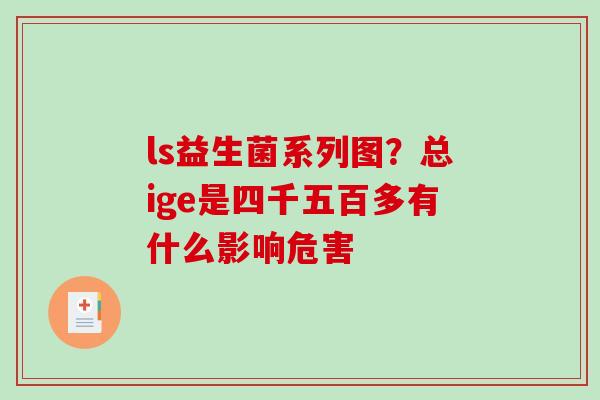 ls益生菌系列图？总ige是四千五百多有什么影响危害